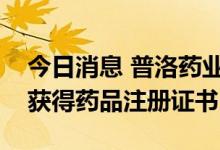 今日消息 普洛药业
获得药品注册证书